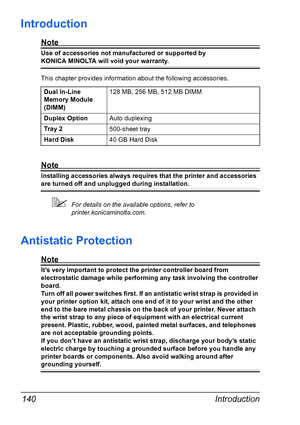 Introduction

Note

Use of accessories not manufactured or supported by KONICA MINOLTA will void your warranty.

This chapter provides information about the following accessories.

| Dual In-Line Memory Module (DIMM) | 128 MB, 256 MB, 512 MB DIMM |
|---|---|
| Duplex Option | Auto duplexing |
| Tray 2 | 500-sheet tray |
| Hard Disk | 40 GB Hard Disk |

Note

Installing accessories always requires that the printer and accessories are turned off and unplugged during installation.

For details on the available options, refer to printer.konicaminolta.com.

Antistatic Protection

Note

It's very important to protect the printer controller board from electrostatic damage while performing any task involving the controller board.
Turn off all power switches first. If an antistatic wrist strap is provided in your printer option kit, attach one end of it to your wrist and the other end to the bare metal chassis on the back of your printer. Never attach the wrist strap to any piece of equipment with an electrical current present. Plastic, rubber, wood, painted metal surfaces, and telephones are not acceptable grounding points.
If you don't have an antistatic wrist strap, discharge your body's static electric charge by touching a grounded surface before you handle any printer boards or components. Also avoid walking around after grounding yourself.

140 Introduction